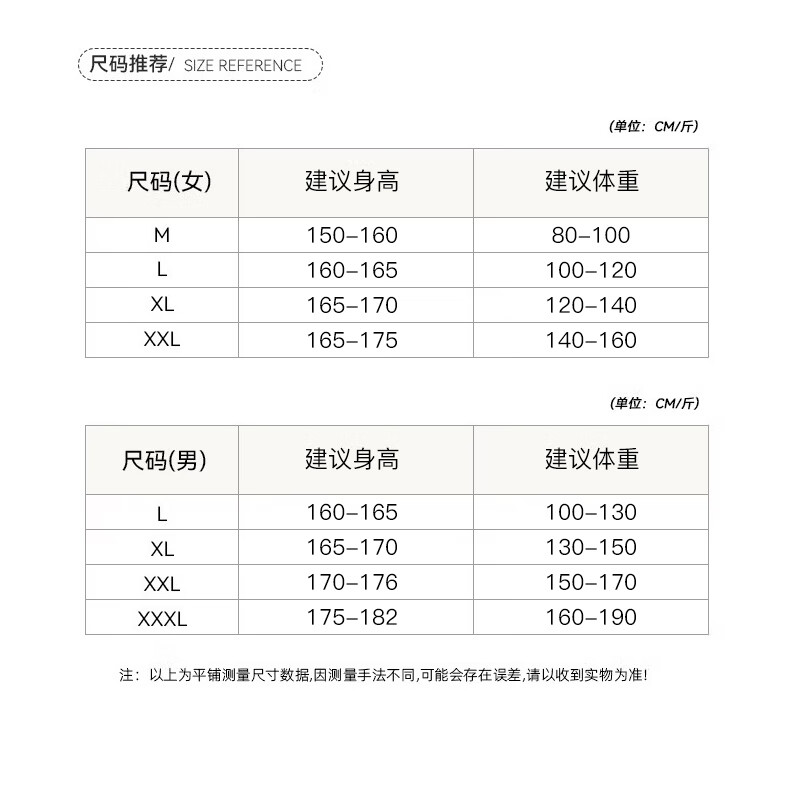 尺码推荐/ SIZE REFERENCE

(单位：CM/斤)

| 尺码(女) | 建议身高 | 建议体重 |
|---|---|---|
| M | 150–160 | 80–100 |
| L | 160–165 | 100–120 |
| XL | 165–170 | 120–140 |
| XXL | 165–175 | 140–160 |

(单位：CM/斤)

| 尺码(男) | 建议身高 | 建议体重 |
|---|---|---|
| L | 160–165 | 100–130 |
| XL | 165–170 | 130–150 |
| XXL | 170–176 | 150–170 |
| XXXL | 175–182 | 160–190 |

注：以上为平铺测量尺寸数据,因测量手法不同,可能会存在误差,请以收到实物为准!